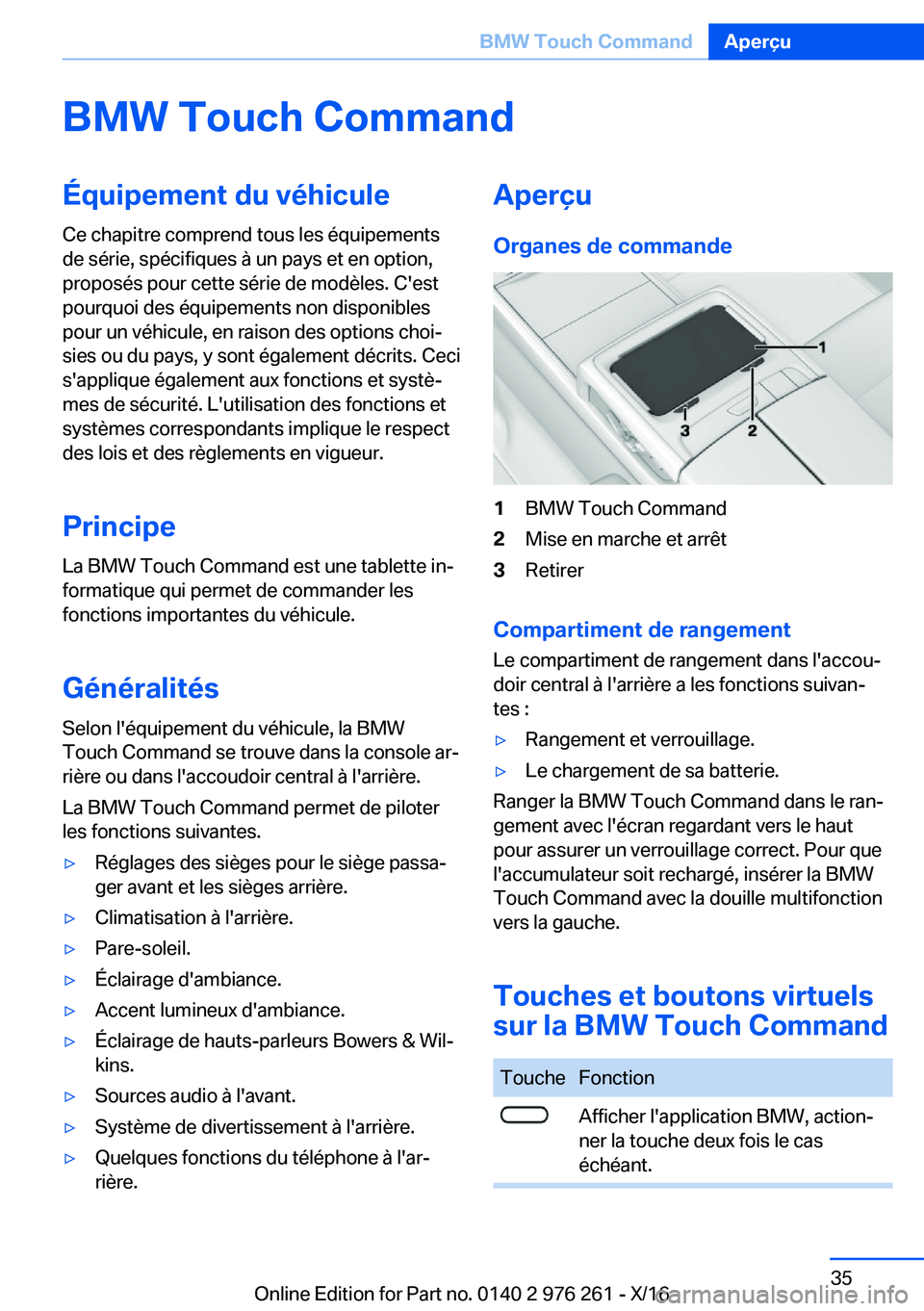 BMW Touch Command Aperçu

BMW Touch Command

Équipement du véhicule

Ce chapitre comprend tous les équipements de série, spécifiques à un pays et en option, proposés pour cette série de modèles. C'est pourquoi des équipements non disponibles pour un véhicule, en raison des options choisies ou du pays, y sont également décrits. Ceci s'applique également aux fonctions et systèmes de sécurité. L'utilisation des fonctions et systèmes correspondants implique le respect des lois et des règlements en vigueur.

Principe

La BMW Touch Command est une tablette informatique qui permet de commander les fonctions importantes du véhicule.

Généralités

Selon l'équipement du véhicule, la BMW Touch Command se trouve dans la console arrière ou dans l'accoudoir central à l'arrière.

La BMW Touch Command permet de piloter les fonctions suivantes.

▷ Réglages des sièges pour le siège passager avant et les sièges arrière.

▷ Climatisation à l'arrière.

▷ Pare-soleil.

▷ Éclairage d'ambiance.

▷ Accent lumineux d'ambiance.

▷ Éclairage de hauts-parleurs Bowers & Wilkins.

▷ Sources audio à l'avant.

▷ Système de divertissement à l'arrière.

▷ Quelques fonctions du téléphone à l'arrière.

Aperçu

Organes de commande

1

3

2

1 BMW Touch Command

2 Mise en marche et arrêt

3 Retirer

Compartiment de rangement

Le compartiment de rangement dans l'accoudoir central à l'arrière a les fonctions suivantes :

▷ Rangement et verrouillage.

▷ Le chargement de sa batterie.

Ranger la BMW Touch Command dans le rangement avec l'écran regardant vers le haut pour assurer un verrouillage correct. Pour que l'accumulateur soit rechargé, insérer la BMW Touch Command avec la douille multifonction vers la gauche.

Touches et boutons virtuels sur la BMW Touch Command

| Touche | Fonction |
|---|---|
|  | Afficher l'application BMW, actionner la touche deux fois le cas échéant. |

35

Online Edition for Part no. 0140 2 976 261 - X/16

carmanualsonline.info